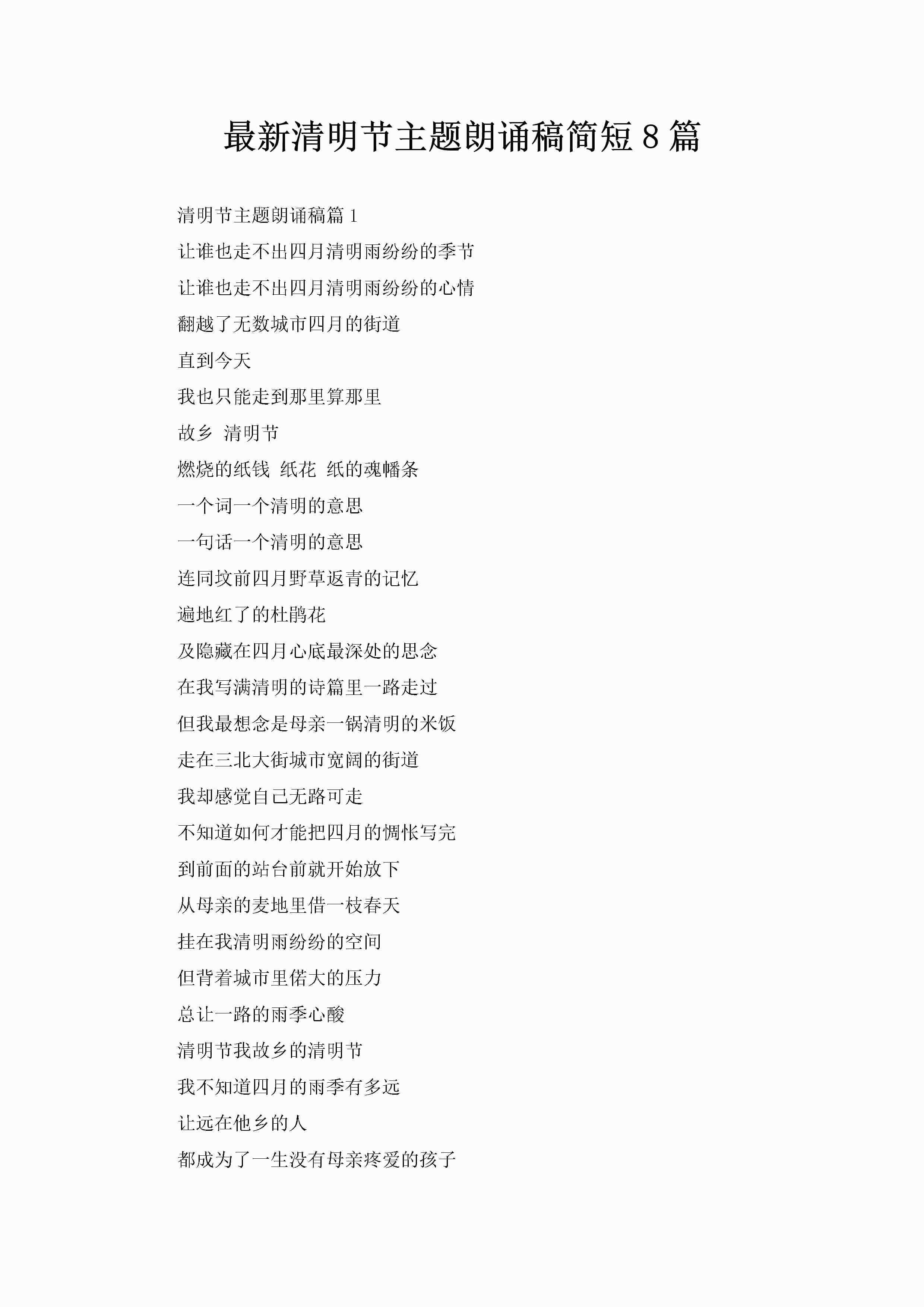 最新清明节主题朗诵稿简短 8 篇

清明节主题朗诵稿篇 1

让谁也走不出四月清明雨纷纷的季节

让谁也走不出四月清明雨纷纷的心情

翻越了无数城市四月的街道

直到今天

我也只能走到那里算那里

故乡 清明节

燃烧的纸钱 纸花 纸的魂幡条

一个词一个清明的意思

一句话一个清明的意思

连同坟前四月野草返青的记忆

遍地红了的杜鹃花

及隐藏在四月心底最深处的思念

在我写满清明的诗篇里一路走过

但我最想念是母亲一锅清明的米饭

走在三北大街城市宽阔的街道

我却感觉自己无路可走

不知道如何才能把四月的惆怅写完

到前面的站台前就开始放下

从母亲的麦地里借一枝春天

挂在我清明雨纷纷的空间

但背着城市里偌大的压力

总让一路的雨季心酸

清明节我故乡的清明节

我不知道四月的雨季有多远

让远在他乡的人

都成为了一生没有母亲疼爱的孩子